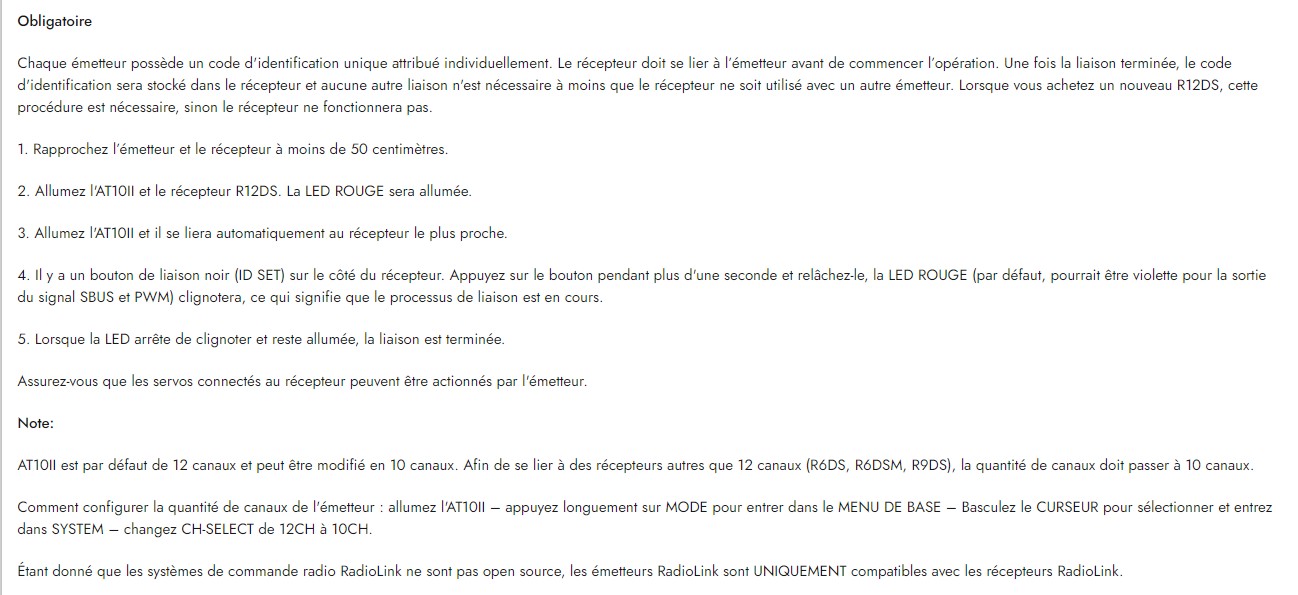 Obligatoire

Chaque émetteur possède un code d'identification unique attribué individuellement. Le récepteur doit se lier à l'émetteur avant de commencer l'opération. Une fois la liaison terminée, le code d'identification sera stocké dans le récepteur et aucune autre liaison n'est nécessaire à moins que le récepteur ne soit utilisé avec un autre émetteur. Lorsque vous achetez un nouveau R12DS, cette procédure est nécessaire, sinon le récepteur ne fonctionnera pas.

1. Rapprochez l'émetteur et le récepteur à moins de 50 centimètres.

2. Allumez l'AT10II et le récepteur R12DS. La LED ROUGE sera allumée.

3. Allumez l'AT10II et il se liera automatiquement au récepteur le plus proche.

4. Il y a un bouton de liaison noir (ID SET) sur le côté du récepteur. Appuyez sur le bouton pendant plus d'une seconde et relâchez-le, la LED ROUGE (par défaut, pourrait être violette pour la sortie du signal SBUS et PWM) clignotera, ce qui signifie que le processus de liaison est en cours.

5. Lorsque la LED arrête de clignoter et reste allumée, la liaison est terminée.

Assurez-vous que les servos connectés au récepteur peuvent être actionnés par l'émetteur.

Note:

AT10II est par défaut de 12 canaux et peut être modifié en 10 canaux. Afin de se lier à des récepteurs autres que 12 canaux (R6DS, R6DSM, R9DS), la quantité de canaux doit passer à 10 canaux.

Comment configurer la quantité de canaux de l'émetteur : allumez l'AT10II — appuyez longuement sur MODE pour entrer dans le MENU DE BASE — Basculez le CURSEUR pour sélectionner et entrez dans SYSTEM — changez CH-SELECT de 12CH à 10CH.

Étant donné que les systèmes de commande radio RadioLink ne sont pas open source, les émetteurs RadioLink sont UNIQUEMENT compatibles avec les récepteurs RadioLink.